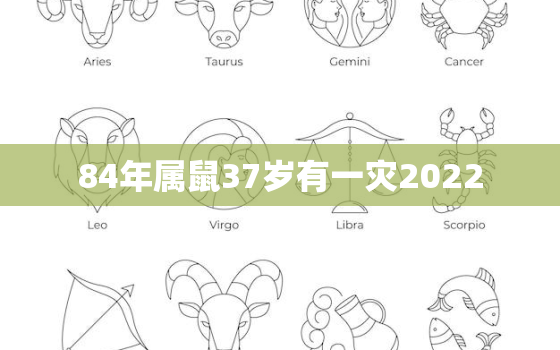 Aries Taurus Gemini Cancer

84年属鼠37岁有一灾2022

Leo Virgo Libra Scorpio